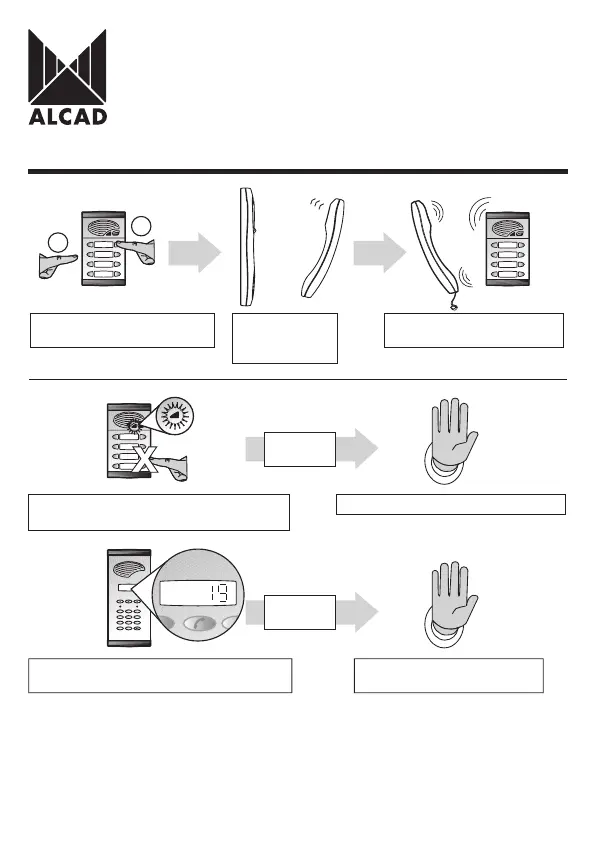 ALCAD

19